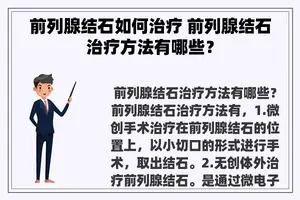 前列腺结石如何治疗 前列腺结石治疗方法有哪些？

前列腺结石治疗方法有哪些？前列腺结石治疗方法有，1.微创手术治疗在前列腺结石的位置上，以小切口的形式进行手术，取出结石。2.无创体外治疗前列腺结石。是通过微电子